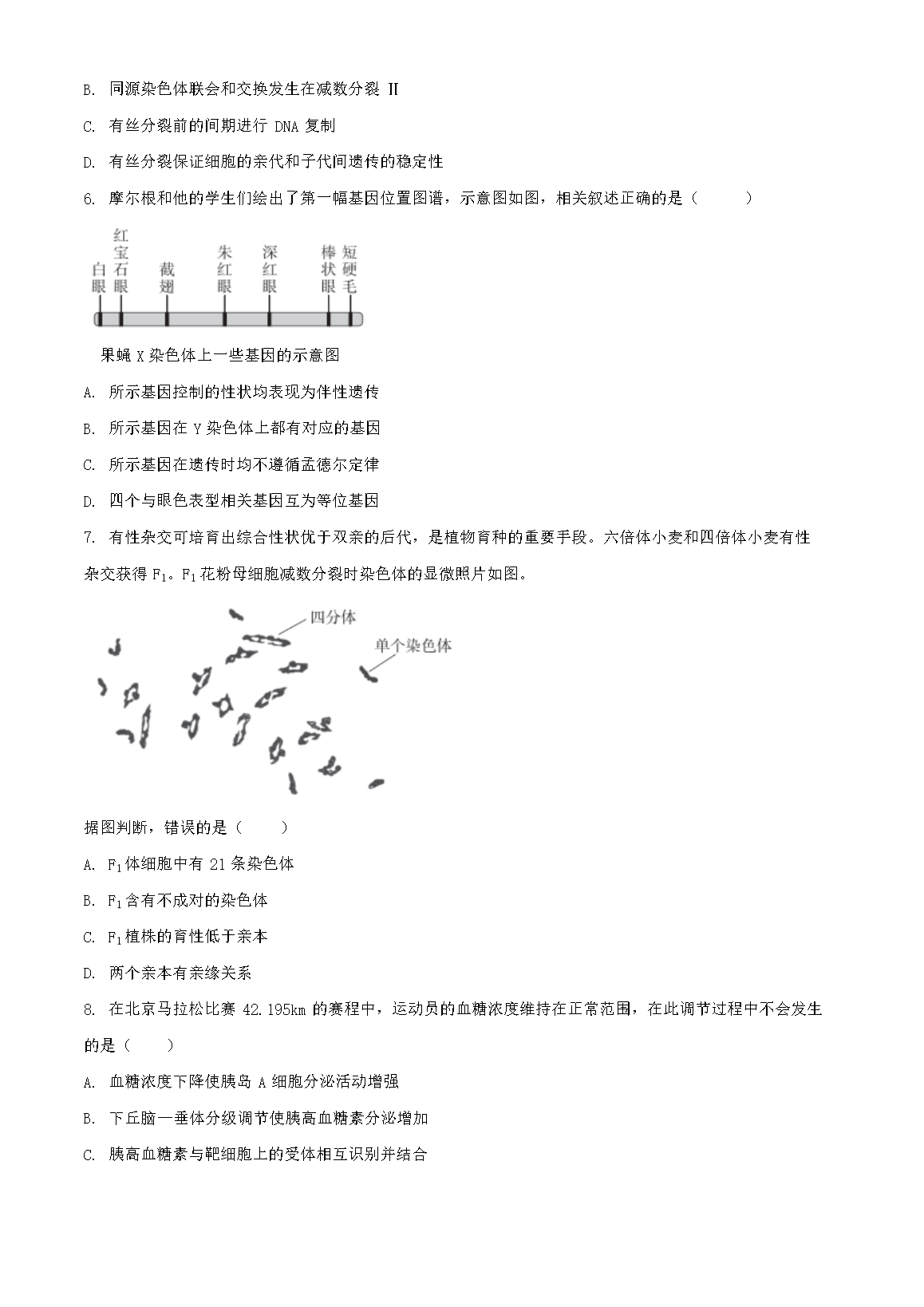 B. 同源染色体联会和交换发生在减数分裂 II

C. 有丝分裂前的间期进行 DNA 复制

D. 有丝分裂保证细胞的亲代和子代间遗传的稳定性

6. 摩尔根和他的学生们绘出了第一幅基因位置图谱，示意图如图，相关叙述正确的是（　　）

白眼　红宝石眼　截翅　朱红眼　深红眼　棒状眼　短硬毛

果蝇 X 染色体上一些基因的示意图

A. 所示基因控制的性状均表现为伴性遗传

B. 所示基因在 Y 染色体上都有对应的基因

C. 所示基因在遗传时均不遵循孟德尔定律

D. 四个与眼色表型相关基因互为等位基因

7. 有性杂交可培育出综合性状优于双亲的后代，是植物育种的重要手段。六倍体小麦和四倍体小麦有性杂交获得 $F_1$。$F_1$ 花粉母细胞减数分裂时染色体的显微照片如图。

四分体

单个染色体

据图判断，错误的是（　　）

A. $F_1$ 体细胞中有 21 条染色体

B. $F_1$ 含有不成对的染色体

C. $F_1$ 植株的育性低于亲本

D. 两个亲本有亲缘关系

8. 在北京马拉松比赛 42.195km 的赛程中，运动员的血糖浓度维持在正常范围，在此调节过程中不会发生的是（　　）

A. 血糖浓度下降使胰岛 A 细胞分泌活动增强

B. 下丘脑—垂体分级调节使胰高血糖素分泌增加

C. 胰高血糖素与靶细胞上的受体相互识别并结合